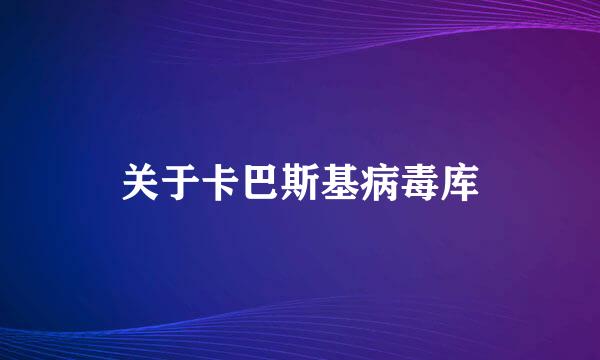 关于卡巴斯基病毒库